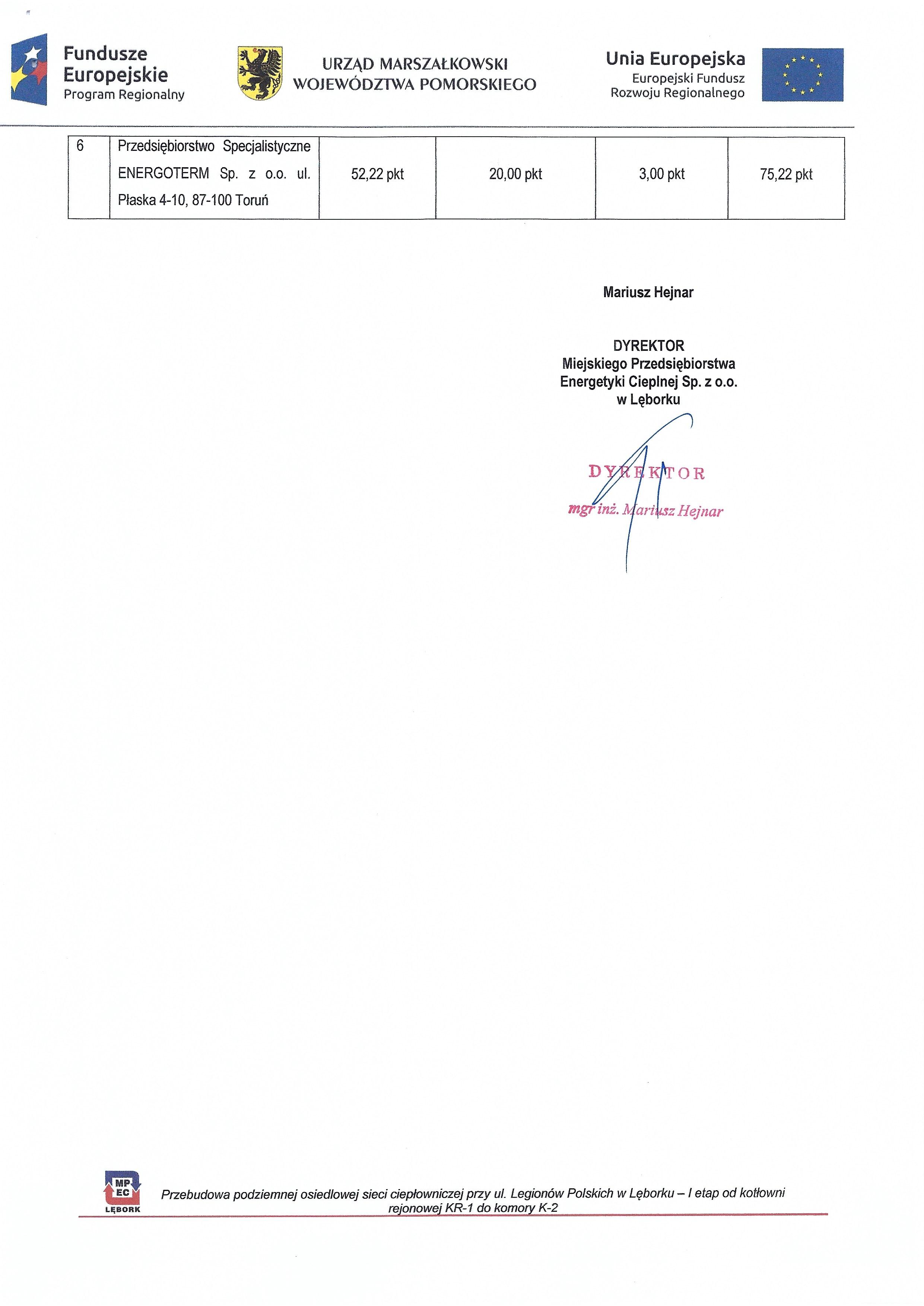 Fundusze Europejskie
Program Regionalny

URZĄD MARSZAŁKOWSKI
WOJEWÓDZTWA POMORSKIEGO

Unia Europejska
Europejski Fundusz
Rozwoju Regionalnego

| 6 | Przedsiębiorstwo Specjalistyczne ENERGOTERM Sp. z o.o. ul. Płaska 4-10, 87-100 Toruń | 52,22 pkt | 20,00 pkt | 3,00 pkt | 75,22 pkt |
|---|---|---|---|---|---|

Mariusz Hejnar

DYREKTOR
Miejskiego Przedsiębiorstwa
Energetyki Cieplnej Sp. z o.o.
w Lęborku

DYREKTOR
mgr inż. Mariusz Hejnar

MP
EC
LĘBORK

Przebudowa podziemnej osiedlowej sieci ciepłowniczej przy ul. Legionów Polskich w Lęborku – I etap od kotłowni rejonowej KR-1 do komory K-2